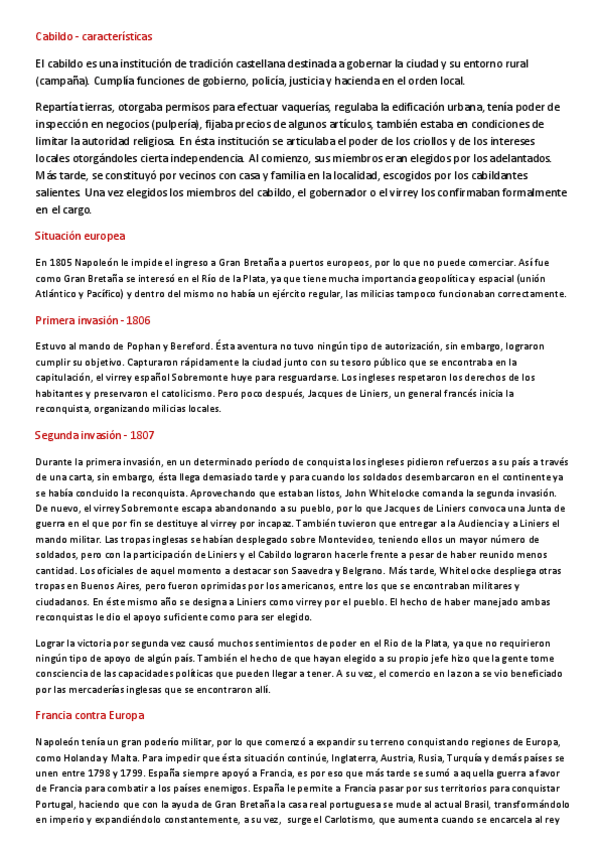 Cabildo - características

El cabildo es una institución de tradición castellana destinada a gobernar la ciudad y su entorno rural (campaña). Cumplía funciones de gobierno, policía, justicia y hacienda en el orden local.

Repartía tierras, otorgaba permisos para efectuar vaquerías, regulaba la edificación urbana, tenía poder de inspección en negocios (pulpería), fijaba precios de algunos artículos, también estaba en condiciones de limitar la autoridad religiosa. En ésta institución se articulaba el poder de los criollos y de los intereses locales otorgándoles cierta independencia. Al comienzo, sus miembros eran elegidos por los adelantados. Más tarde, se constituyó por vecinos con casa y familia en la localidad, escogidos por los cabildantes salientes. Una vez elegidos los miembros del cabildo, el gobernador o el virrey los confirmaban formalmente en el cargo.

Situación europea

En 1805 Napoleón le impide el ingreso a Gran Bretaña a puertos europeos, por lo que no puede comerciar. Así fue como Gran Bretaña se interesó en el Río de la Plata, ya que tiene mucha importancia geopolítica y espacial (unión Atlántico y Pacífico) y dentro del mismo no había un ejército regular, las milicias tampoco funcionaban correctamente.

Primera invasión - 1806

Estuvo al mando de Pophan y Bereford. Ésta aventura no tuvo ningún tipo de autorización, sin embargo, lograron cumplir su objetivo. Capturaron rápidamente la ciudad junto con su tesoro público que se encontraba en la capitulación, el virrey español Sobremonte huye para resguardarse. Los ingleses respetaron los derechos de los habitantes y preservaron el catolicismo. Pero poco después, Jacques de Liniers, un general francés inicia la reconquista, organizando milicias locales.

Segunda invasión - 1807

Durante la primera invasión, en un determinado período de conquista los ingleses pidieron refuerzos a su país a través de una carta, sin embargo, ésta llega demasiado tarde y para cuando los soldados desembarcaron en el continente ya se había concluido la reconquista. Aprovechando que estaban listos, John Whitelocke comanda la segunda invasión. De nuevo, el virrey Sobremonte escapa abandonando a su pueblo, por lo que Jacques de Liniers convoca una Junta de guerra en el que por fin se destituye al virrey por incapaz. También tuvieron que entregar a la Audiencia y a Liniers el mando militar. Las tropas inglesas se habían desplegado sobre Montevideo, teniendo ellos un mayor número de soldados, pero con la participación de Liniers y el Cabildo lograron hacerle frente a pesar de haber reunido menos cantidad. Los oficiales de aquel momento a destacar son Saavedra y Belgrano. Más tarde, Whitelocke despliega otras tropas en Buenos Aires, pero fueron oprimidas por los americanos, entre los que se encontraban militares y ciudadanos. En éste mismo año se designa a Liniers como virrey por el pueblo. El hecho de haber manejado ambas reconquistas le dio el apoyo suficiente como para ser elegido.

Lograr la victoria por segunda vez causó muchos sentimientos de poder en el Rio de la Plata, ya que no requirieron ningún tipo de apoyo de algún país. También el hecho de que hayan elegido a su propio jefe hizo que la gente tome consciencia de las capacidades políticas que pueden llegar a tener. A su vez, el comercio en la zona se vio beneficiado por las mercaderías inglesas que se encontraron allí.

Francia contra Europa

Napoleón tenía un gran poderío militar, por lo que comenzó a expandir su terreno conquistando regiones de Europa, como Holanda y Malta. Para impedir que ésta situación continúe, Inglaterra, Austria, Rusia, Turquía y demás países se unen entre 1798 y 1799. España siempre apoyó a Francia, es por eso que más tarde se sumó a aquella guerra a favor de Francia para combatir a los países enemigos. España le permite a Francia pasar por sus territorios para conquistar Portugal, haciendo que con la ayuda de Gran Bretaña la casa real portuguesa se mude al actual Brasil, transformándolo en imperio y expandiéndolo constantemente, a su vez, surge el Carlotismo, que aumenta cuando se encarcela al rey